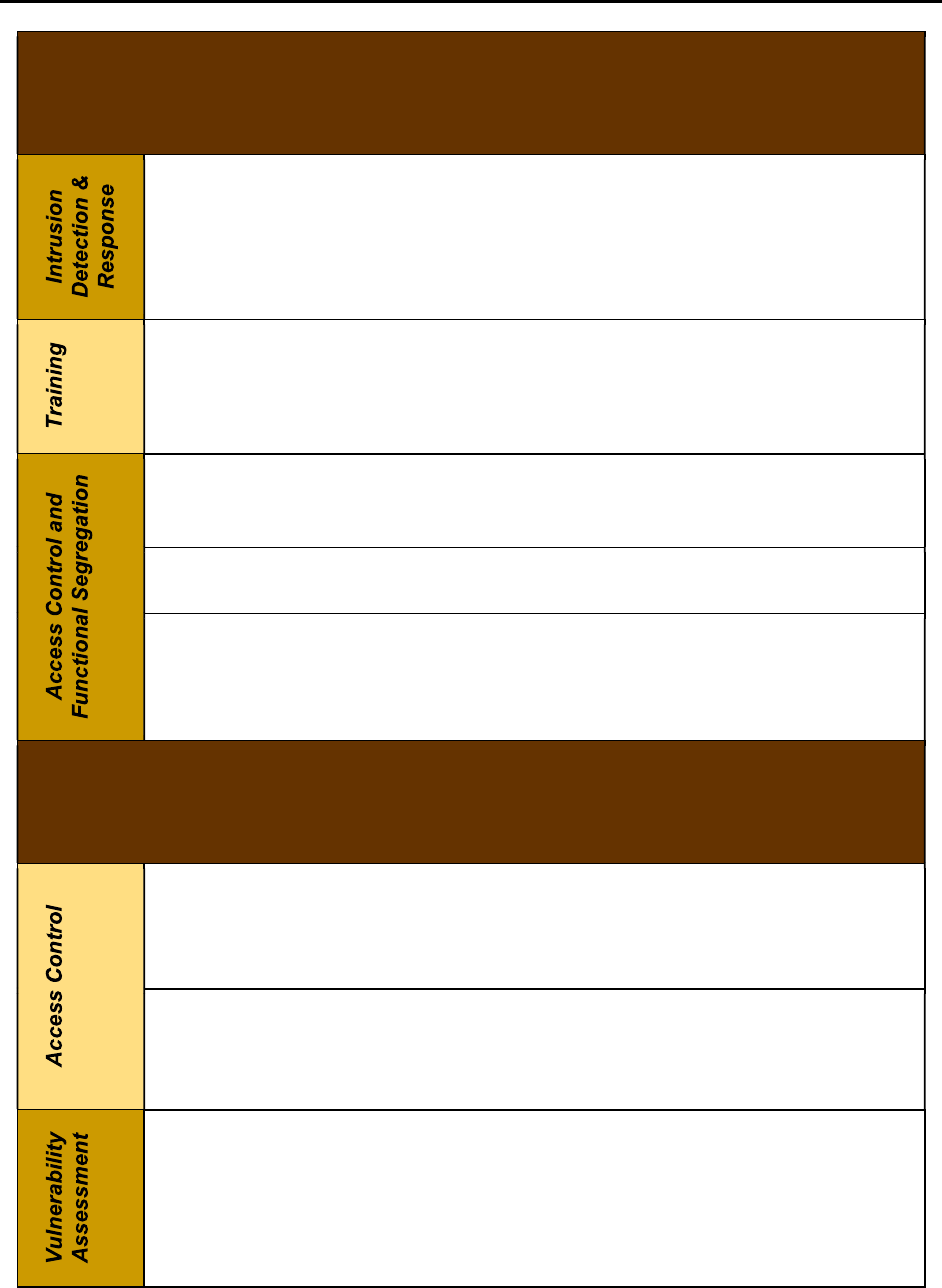 Intrusion Detection & Response

Training

Access Control and Functional Segregation

Access Control

Vulnerability Assessment